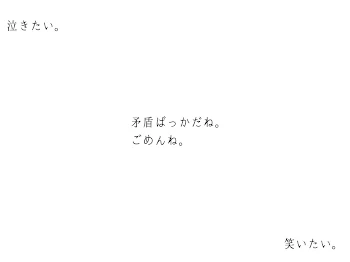 泣きたい。

矛盾ばっかだね。
ごめんね。

笑いたい。